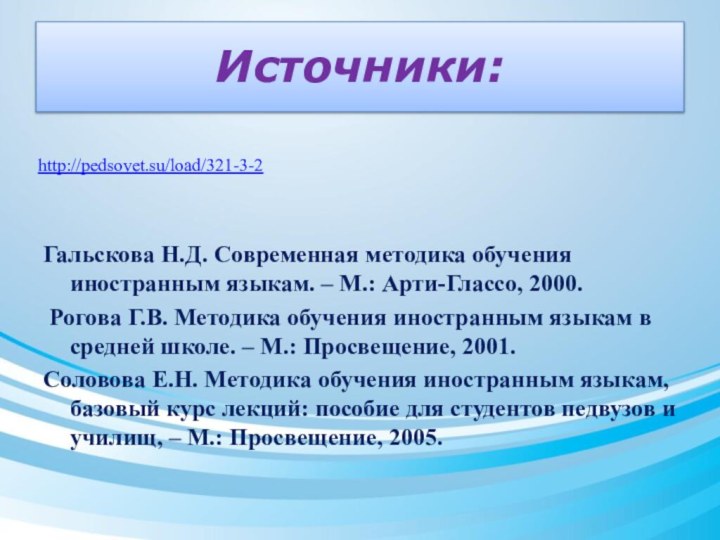 Источники:

http://pedsovet.su/load/321-3-2

Гальскова Н.Д. Современная методика обучения иностранным языкам. – М.: Арти-Глассо, 2000.

Рогова Г.В. Методика обучения иностранным языкам в средней школе. – М.: Просвещение, 2001.

Соловова Е.Н. Методика обучения иностранным языкам, базовый курс лекций: пособие для студентов педвузов и училищ, – М.: Просвещение, 2005.